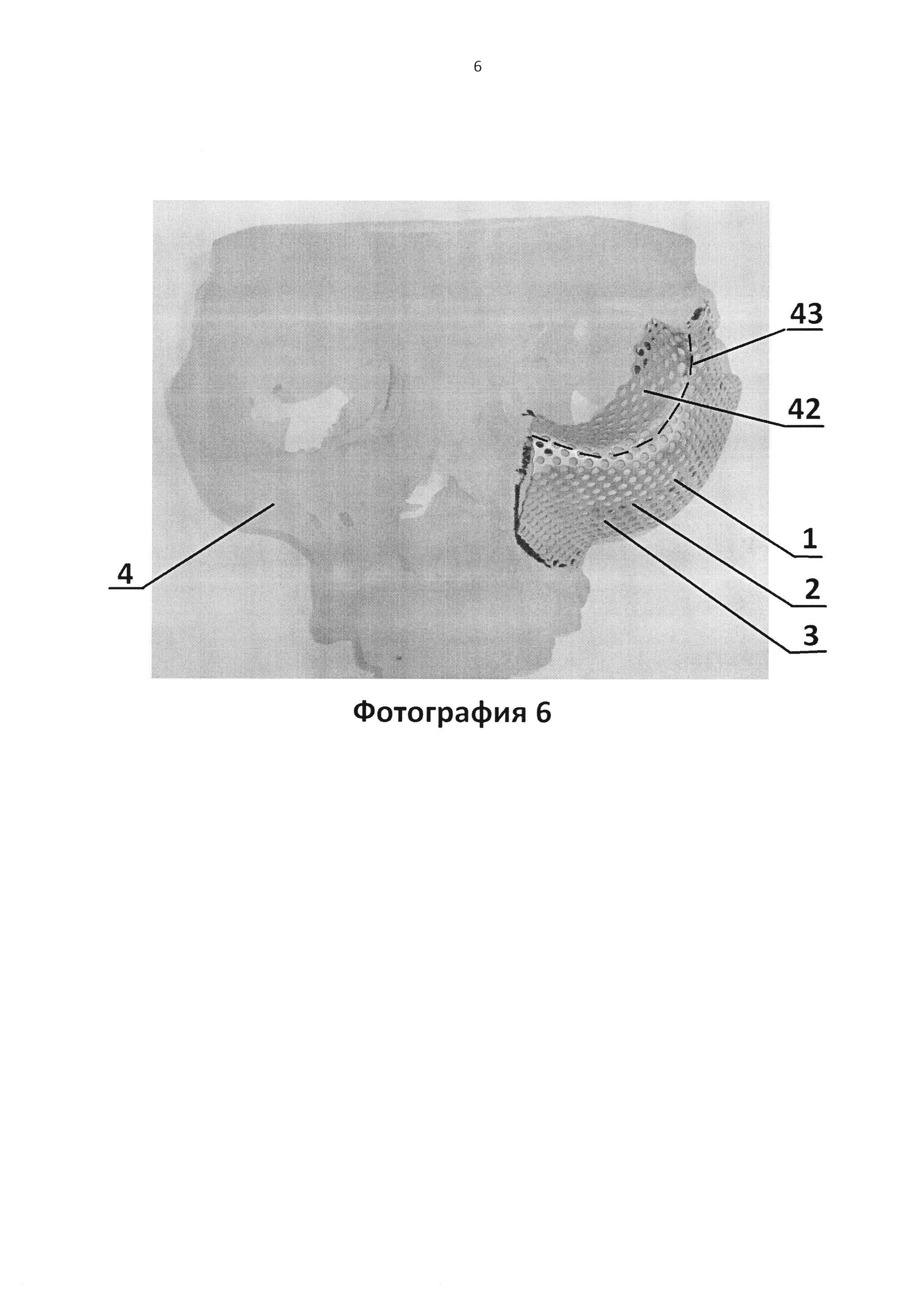 6

43

42

1

2

3

4

Фотография 6